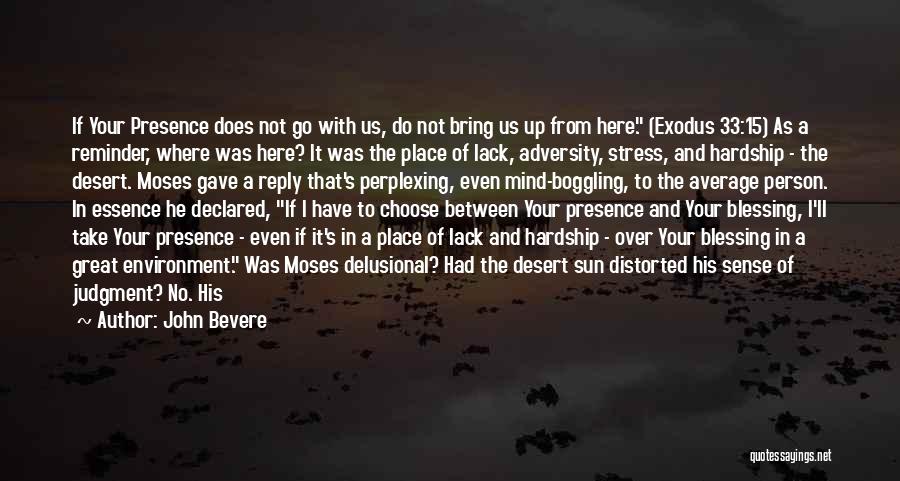 If Your Presence does not go with us, do not bring us up from here." (Exodus 33:15) As a reminder, where was here? It was the place of lack, adversity, stress, and hardship - the desert. Moses gave a reply that's perplexing, even mind-boggling, to the average person. In essence he declared, "If I have to choose between Your presence and Your blessing, I'll take Your presence - even if it's in a place of lack and hardship - over Your blessing in a great environment." Was Moses delusional? Had the desert sun distorted his sense of judgment? No. His

~ Author: John Bevere

quotessayings.net